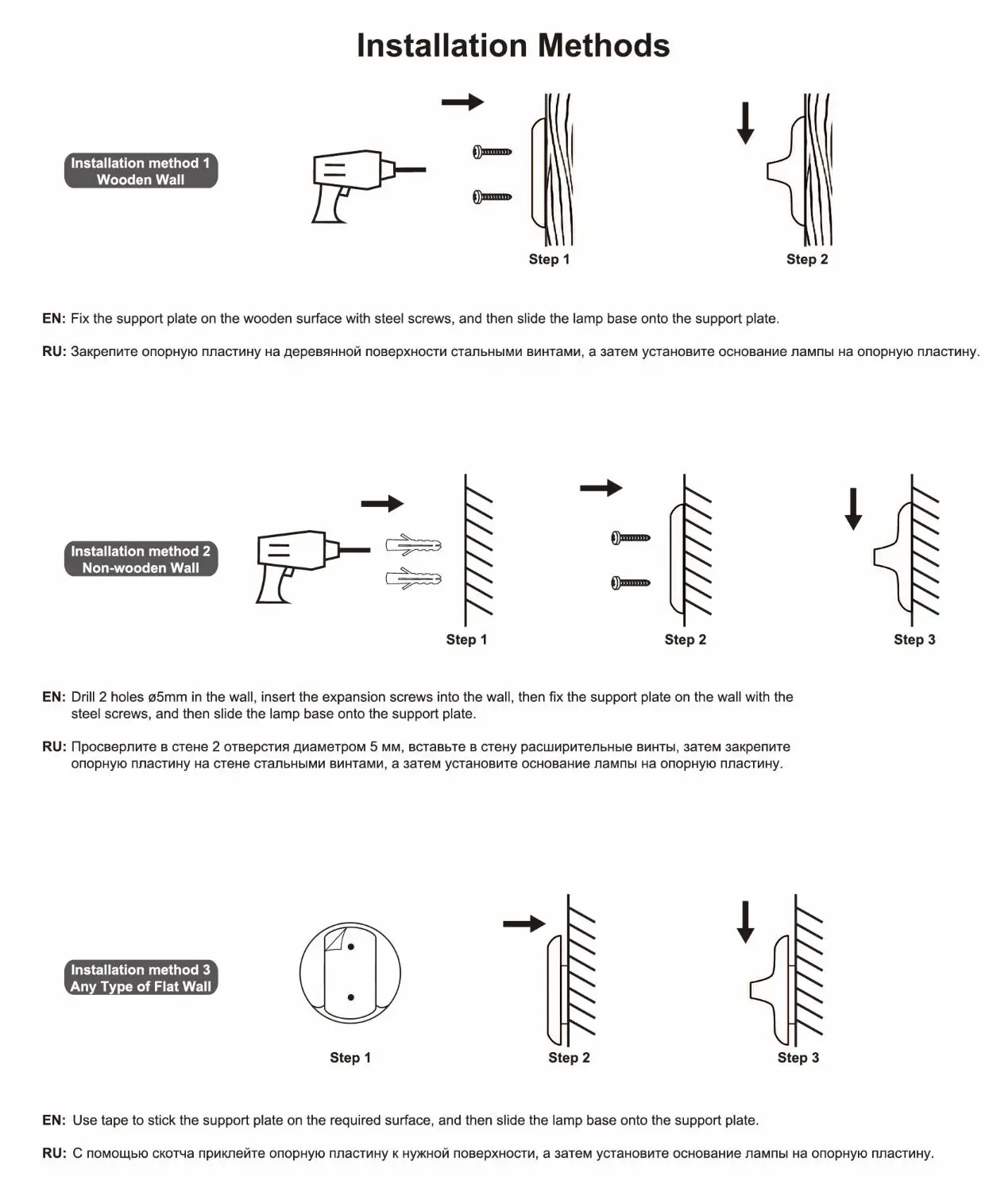 Installation Methods

Installation method 1
Wooden Wall

Step 1

Step 2

EN: Fix the support plate on the wooden surface with steel screws, and then slide the lamp base onto the support plate.

RU: Закрепите опорную пластину на деревянной поверхности стальными винтами, а затем установите основание лампы на опорную пластину.

Installation method 2
Non-wooden Wall

Step 1

Step 2

Step 3

EN: Drill 2 holes ø5mm in the wall, insert the expansion screws into the wall, then fix the support plate on the wall with the steel screws, and then slide the lamp base onto the support plate.

RU: Просверлите в стене 2 отверстия диаметром 5 мм, вставьте в стену расширительные винты, затем закрепите опорную пластину на стене стальными винтами, а затем установите основание лампы на опорную пластину.

Installation method 3
Any Type of Flat Wall

Step 1

Step 2

Step 3

EN: Use tape to stick the support plate on the required surface, and then slide the lamp base onto the support plate.

RU: С помощью скотча приклейте опорную пластину к нужной поверхности, а затем установите основание лампы на опорную пластину.